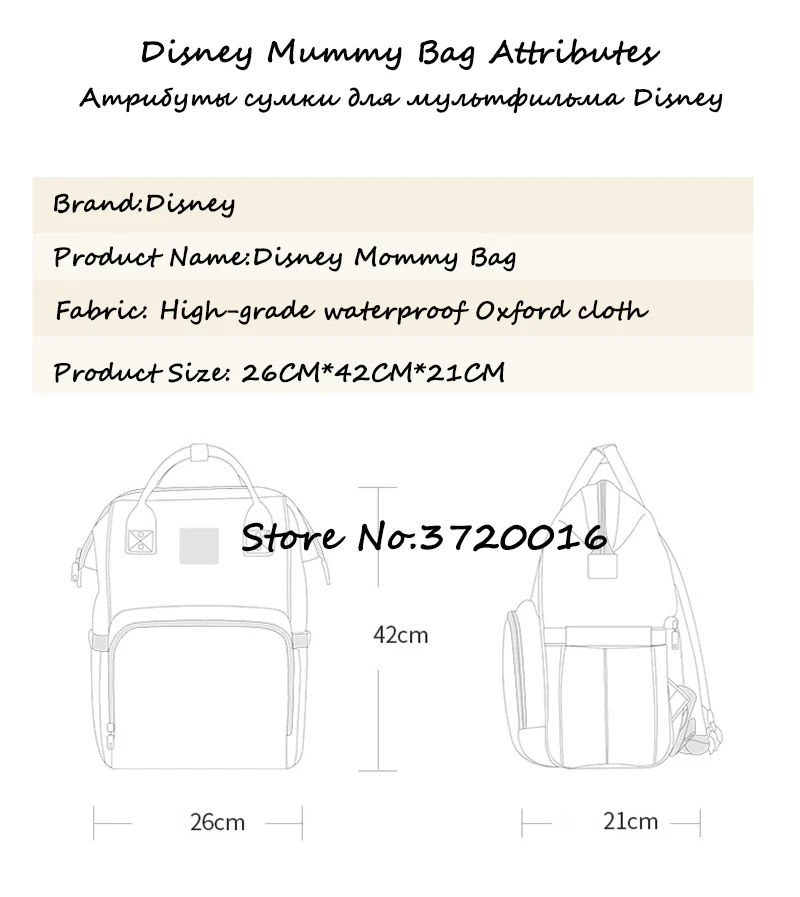 Disney Mummy Bag Attributes
Атрибуты сумки для мультфильма Disney

Brand:Disney

Product Name:Disney Mommy Bag

Fabric: High-grade waterproof Oxford cloth

Product Size: 26CM*42CM*21CM

Store No.3720016

42cm

26cm

21cm